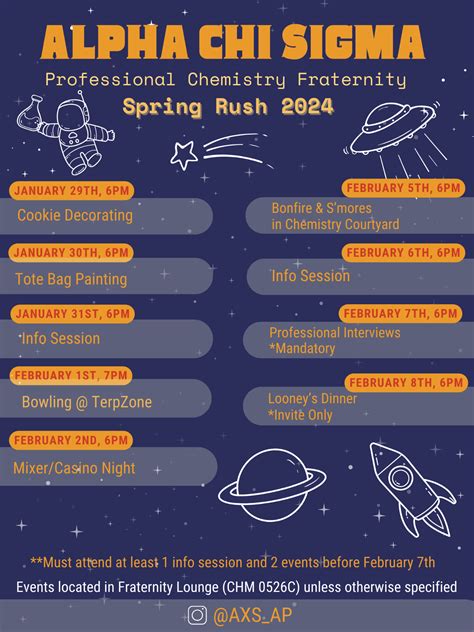 ALPHA CHI SIGMA

Professional Chemistry Fraternity

Spring Rush 2024

JANUARY 29TH, 6PM

Cookie Decorating

JANUARY 30TH, 6PM

Tote Bag Painting

JANUARY 31ST, 6PM

Info Session

FEBRUARY 1ST, 7PM

Bowling @ TerpZone

FEBRUARY 2ND, 6PM

Mixer/Casino Night

FEBRUARY 5TH, 6PM

Bonfire & S'mores in Chemistry Courtyard

FEBRUARY 6TH, 6PM

Info Session

FEBRUARY 7TH, 6PM

Professional Interviews
*Mandatory

FEBRUARY 8TH, 6PM

Looney's Dinner
*Invite Only

**Must attend at least 1 info session and 2 events before February 7th

Events located in Fraternity Lounge (CHM 0526C) unless otherwise specified

@AXS_AP